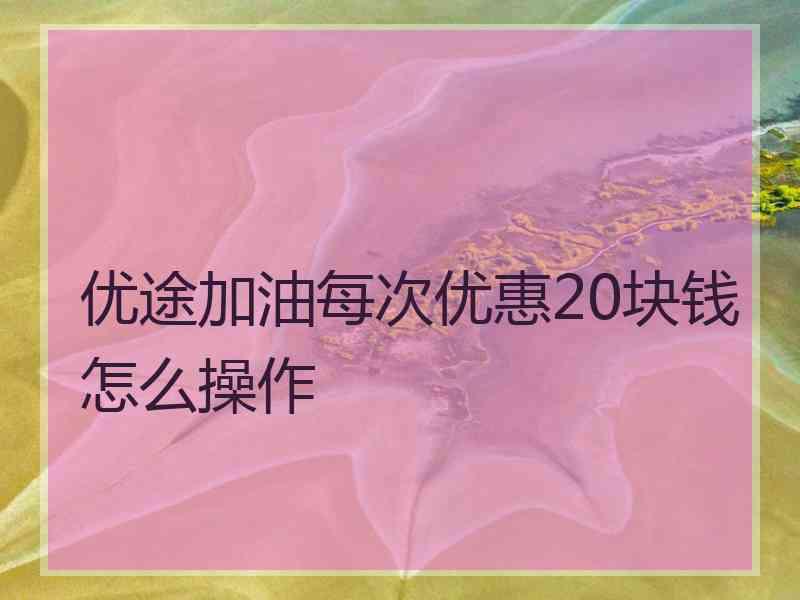 优途加油每次优惠20块钱怎么操作